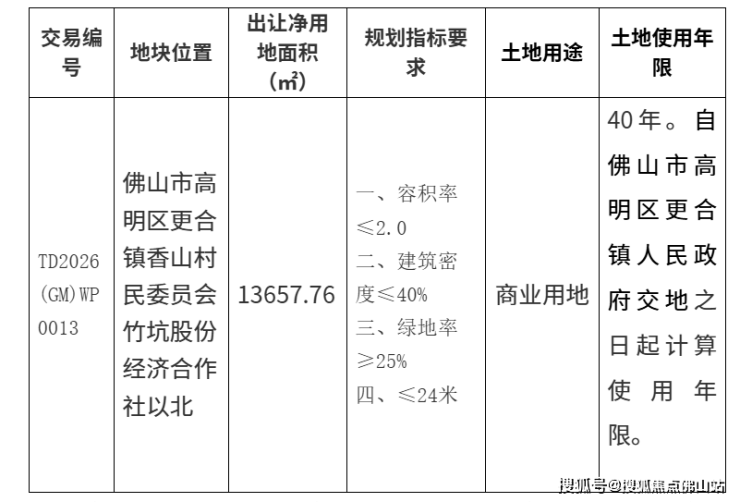 | 交易编号 | 地块位置 | 出让净用地面积（㎡） | 规划指标要求 | 土地用途 | 土地使用年限 |
|---|---|---|---|---|---|
| TD2026(GM)WP0013 | 佛山市高明区更合镇香山村民委员会竹坑股份经济合作社以北 | 13657.76 | 一、容积率≤2.0 二、建筑密度≤40% 三、绿地率≥25% 四、≤24米 | 商业用地 | 40年。自佛山市高明区更合镇人民政府交地之日起计算使用年限。 |

搜狐号@搜狐焦点佛山站